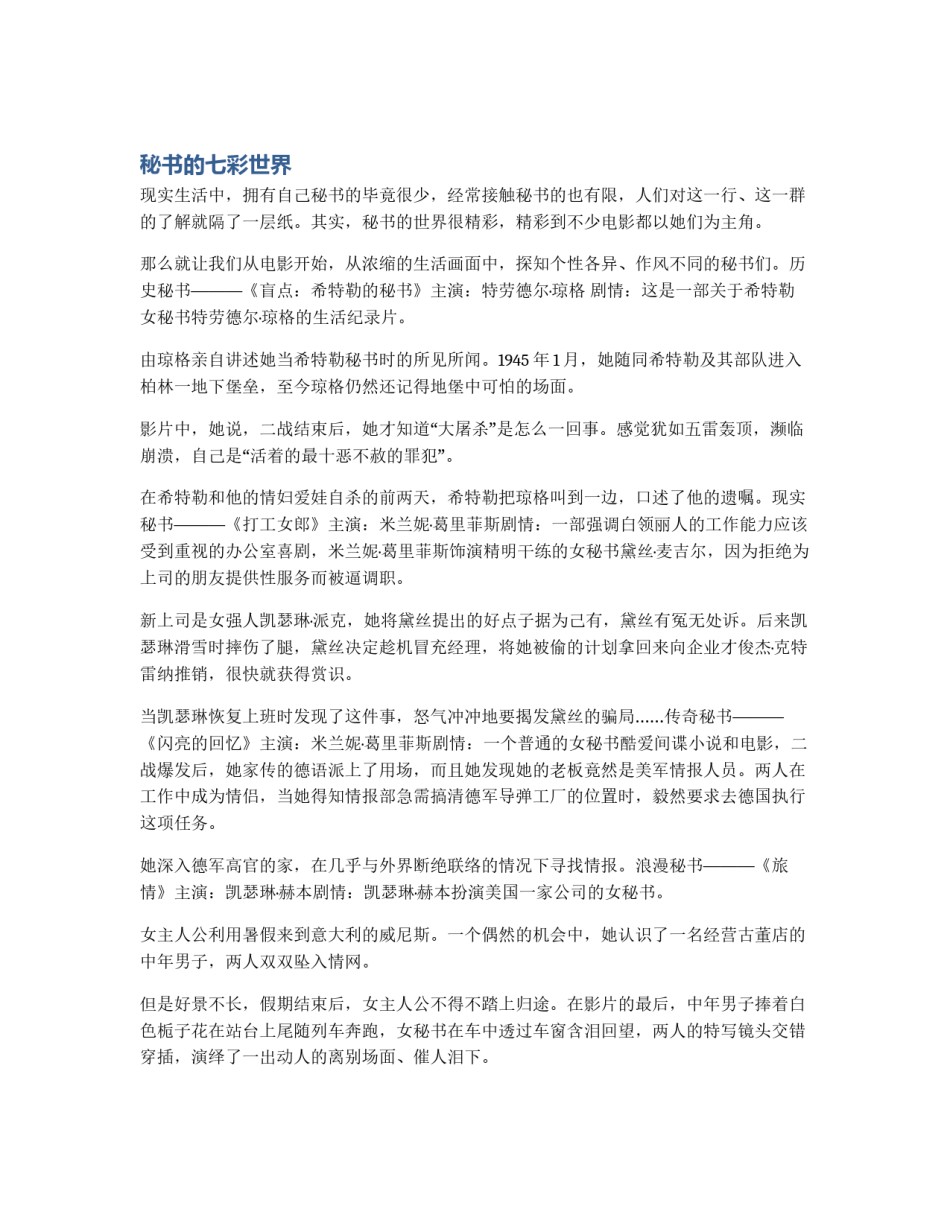 秘书的七彩世界

现实生活中，拥有自己秘书的毕竟很少，经常接触秘书的也有限，人们对这一行、这一群的了解就隔了一层纸。其实，秘书的世界很精彩，精彩到不少电影都以她们为主角。

那么就让我们从电影开始，从浓缩的生活画面中，探知个性各异、作风不同的秘书们。历史秘书———《盲点：希特勒的秘书》主演：特劳德尔·琼格 剧情：这是一部关于希特勒女秘书特劳德尔·琼格的生活纪录片。

由琼格亲自讲述她当希特勒秘书时的所见所闻。1945 年 1 月，她随同希特勒及其部队进入柏林一地下堡垒，至今琼格仍然还记得地堡中可怕的场面。

影片中，她说，二战结束后，她才知道“大屠杀”是怎么一回事。感觉犹如五雷轰顶，濒临崩溃，自己是“活着的最十恶不赦的罪犯”。

在希特勒和他的情妇爱娃自杀的前两天，希特勒把琼格叫到一边，口述了他的遗嘱。现实秘书———《打工女郎》主演：米兰妮·葛里菲斯剧情：一部强调白领丽人的工作能力应该受到重视的办公室喜剧，米兰妮·葛里菲斯饰演精明干练的女秘书黛丝·麦吉尔，因为拒绝为上司的朋友提供性服务而被逼调职。

新上司是女强人凯瑟琳·派克，她将黛丝提出的好点子据为己有，黛丝有冤无处诉。后来凯瑟琳滑雪时摔伤了腿，黛丝决定趁机冒充经理，将她被偷的计划拿回来向企业才俊杰·克特雷纳推销，很快就获得赏识。

当凯瑟琳恢复上班时发现了这件事，怒气冲冲地要揭发黛丝的骗局......传奇秘书———《闪亮的回忆》主演：米兰妮·葛里菲斯剧情：一个普通的女秘书酷爱间谍小说和电影，二战爆发后，她家传的德语派上了用场，而且她发现她的老板竟然是美军情报人员。两人在工作中成为情侣，当她得知情报部急需搞清德军导弹工厂的位置时，毅然要求去德国执行这项任务。

她深入德军高官的家，在几乎与外界断绝联络的情况下寻找情报。浪漫秘书———《旅情》主演：凯瑟琳·赫本剧情：凯瑟琳·赫本扮演美国一家公司的女秘书。

女主人公利用暑假来到意大利的威尼斯。一个偶然的机会中，她认识了一名经营古董店的中年男子，两人双双坠入情网。

但是好景不长，假期结束后，女主人公不得不踏上归途。在影片的最后，中年男子捧着白色栀子花在站台上尾随列车奔跑，女秘书在车中透过车窗含泪回望，两人的特写镜头交错穿插，演绎了一出动人的离别场面、催人泪下。